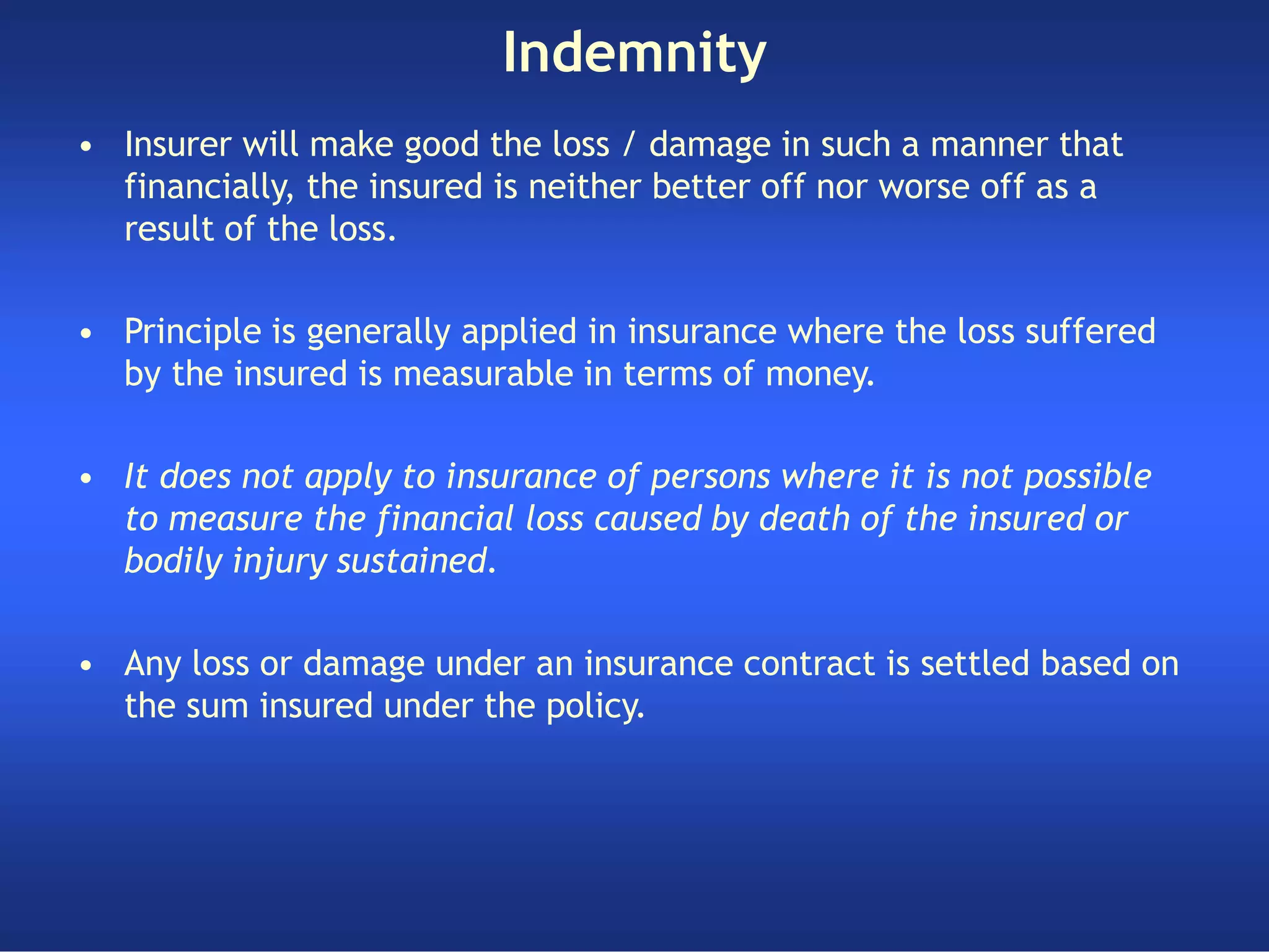 Indemnity

• Insurer will make good the loss / damage in such a manner that financially, the insured is neither better off nor worse off as a result of the loss.

• Principle is generally applied in insurance where the loss suffered by the insured is measurable in terms of money.

• It does not apply to insurance of persons where it is not possible to measure the financial loss caused by death of the insured or bodily injury sustained.

• Any loss or damage under an insurance contract is settled based on the sum insured under the policy.